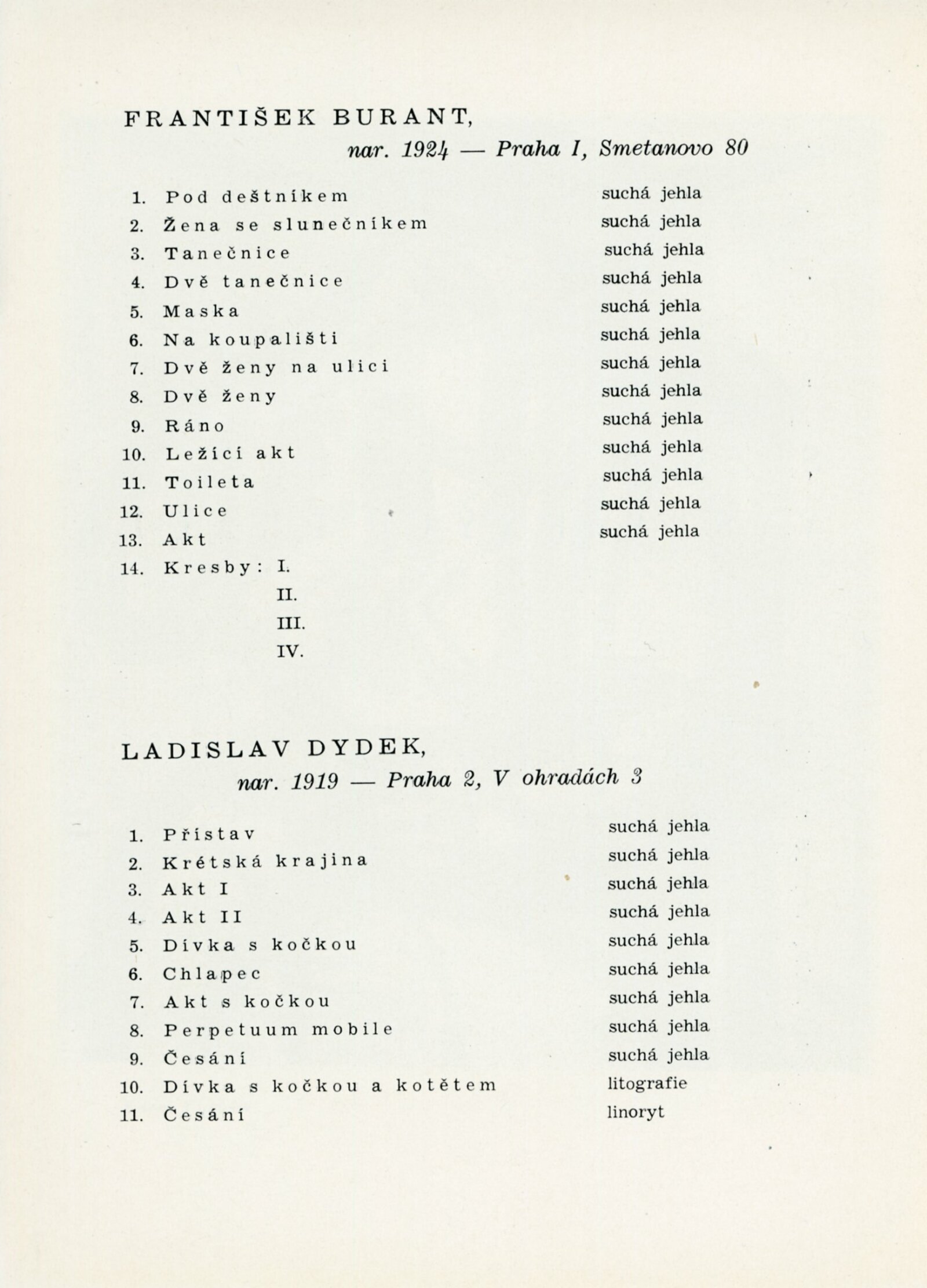 FRANTIŠEK BURANT,
nar. 1924 — Praha I, Smetanovo 80

1. Pod deštníkem suchá jehla
2. Žena se slunečníkem suchá jehla
3. Tanečnice suchá jehla
4. Dvě tanečnice suchá jehla
5. Maska suchá jehla
6. Na koupališti suchá jehla
7. Dvě ženy na ulici suchá jehla
8. Dvě ženy suchá jehla
9. Ráno suchá jehla
10. Ležící akt suchá jehla
11. Toileta suchá jehla
12. Ulice suchá jehla
13. Akt suchá jehla
14. Kresby: I.
II.
III.
IV.

LADISLAV DYDEK,
nar. 1919 — Praha 2, V ohradách 3

1. Přístav suchá jehla
2. Krétská krajina suchá jehla
3. Akt I suchá jehla
4. Akt II suchá jehla
5. Dívka s kočkou suchá jehla
6. Chlapec suchá jehla
7. Akt s kočkou suchá jehla
8. Perpetuum mobile suchá jehla
9. Česání suchá jehla
10. Dívka s kočkou a kotětem litografie
11. Česání linoryt